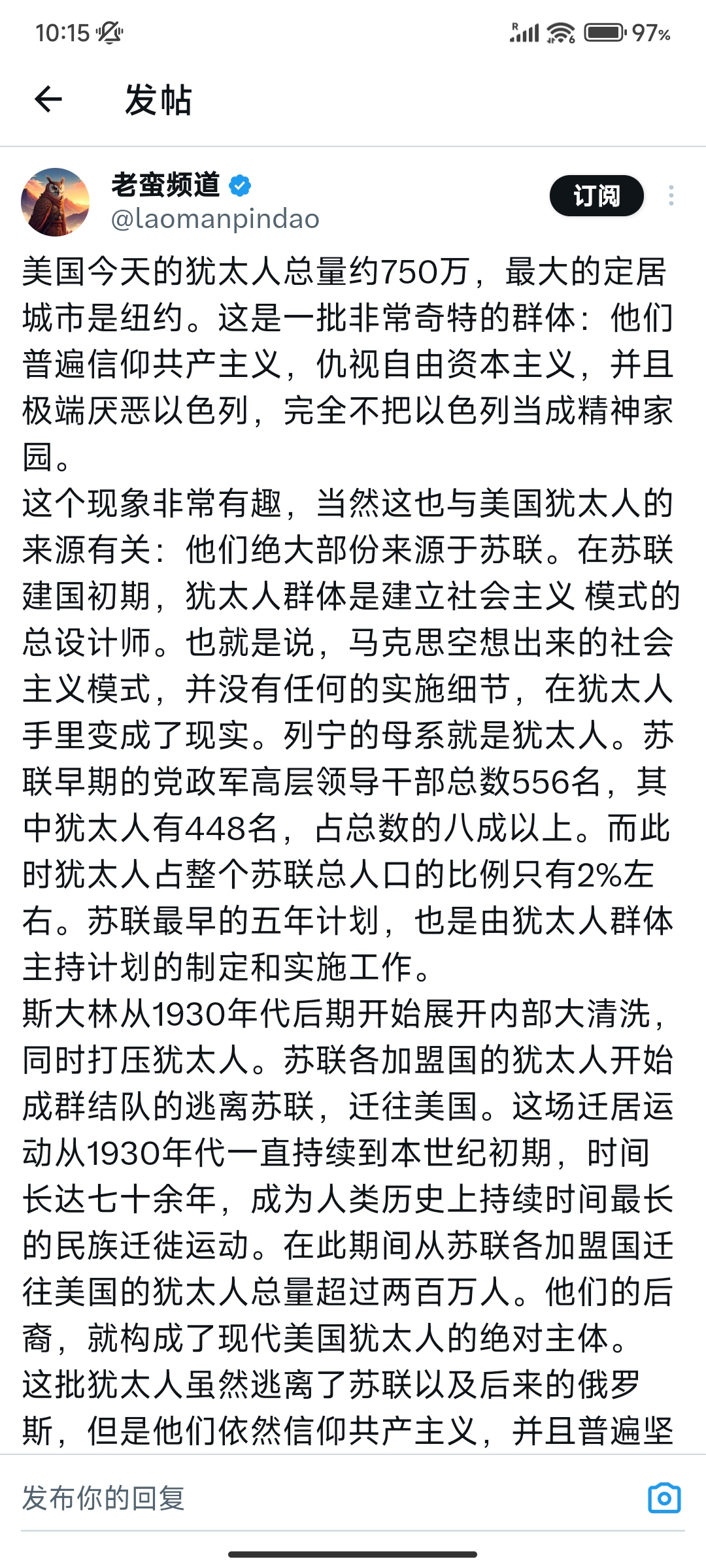 10:15 97%

发帖

老蛮频道
@laomanpindao
订阅

美国今天的犹太人总量约750万，最大的定居城市是纽约。这是一批非常奇特的群体：他们普遍信仰共产主义，仇视自由资本主义，并且极端厌恶以色列，完全不把以色列当成精神家园。
这个现象非常有趣，当然这也与美国犹太人的来源有关：他们绝大部份来源于苏联。在苏联建国初期，犹太人群体是建立社会主义 模式的总设计师。也就是说，马克思空想出来的社会主义模式，并没有任何的实施细节，在犹太人手里变成了现实。列宁的母系就是犹太人。苏联早期的党政军高层领导干部总数556名，其中犹太人有448名，占总数的八成以上。而此时犹太人占整个苏联总人口的比例只有2%左右。苏联最早的五年计划，也是由犹太人群体主持计划的制定和实施工作。
斯大林从1930年代后期开始展开内部大清洗，同时打压犹太人。苏联各加盟国的犹太人开始成群结队的逃离苏联，迁往美国。这场迁居运动从1930年代一直持续到本世纪初期，时间长达七十余年，成为人类历史上持续时间最长的民族迁徙运动。在此期间从苏联各加盟国迁往美国的犹太人总量超过两百万人。他们的后裔，就构成了现代美国犹太人的绝对主体。
这批犹太人虽然逃离了苏联以及后来的俄罗斯，但是他们依然信仰共产主义，并且普遍坚

发布你的回复